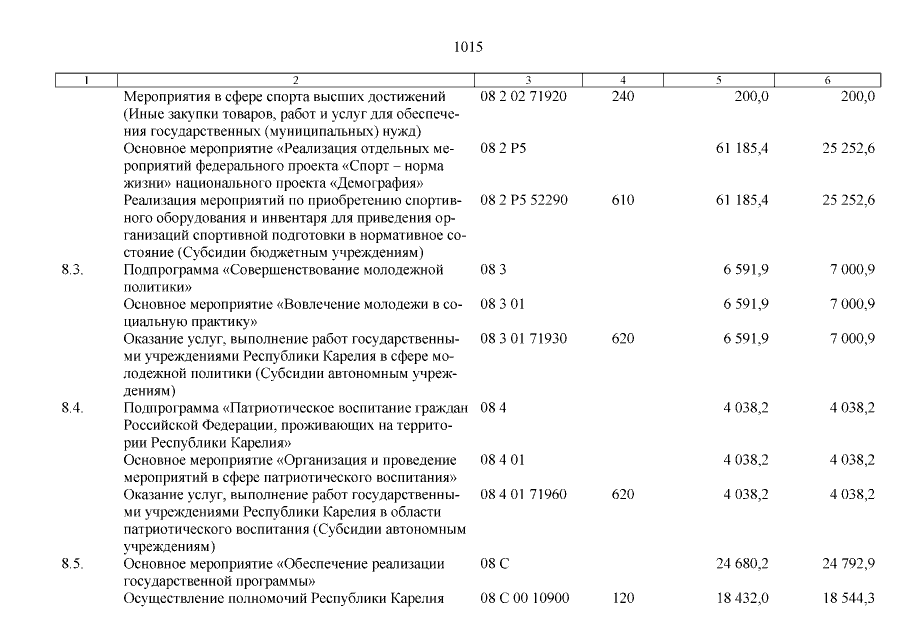 1015

| 1 | 2 | 3 | 4 | 5 | 6 |
|---|---|---|---|---|---|
| | Мероприятия в сфере спорта высших достижений (Иные закупки товаров, работ и услуг для обеспечения государственных (муниципальных) нужд) | 08 2 02 71920 | 240 | 200,0 | 200,0 |
| | Основное мероприятие «Реализация отдельных мероприятий федерального проекта «Спорт – норма жизни» национального проекта «Демография» | 08 2 P5 | | 61 185,4 | 25 252,6 |
| | Реализация мероприятий по приобретению спортивного оборудования и инвентаря для приведения организаций спортивной подготовки в нормативное состояние (Субсидии бюджетным учреждениям) | 08 2 P5 52290 | 610 | 61 185,4 | 25 252,6 |
| 8.3. | Подпрограмма «Совершенствование молодежной политики» | 08 3 | | 6 591,9 | 7 000,9 |
| | Основное мероприятие «Вовлечение молодежи в социальную практику» | 08 3 01 | | 6 591,9 | 7 000,9 |
| | Оказание услуг, выполнение работ государственными учреждениями Республики Карелия в сфере молодежной политики (Субсидии автономным учреждениям) | 08 3 01 71930 | 620 | 6 591,9 | 7 000,9 |
| 8.4. | Подпрограмма «Патриотическое воспитание граждан Российской Федерации, проживающих на территории Республики Карелия» | 08 4 | | 4 038,2 | 4 038,2 |
| | Основное мероприятие «Организация и проведение мероприятий в сфере патриотического воспитания» | 08 4 01 | | 4 038,2 | 4 038,2 |
| | Оказание услуг, выполнение работ государственными учреждениями Республики Карелия в области патриотического воспитания (Субсидии автономным учреждениям) | 08 4 01 71960 | 620 | 4 038,2 | 4 038,2 |
| 8.5. | Основное мероприятие «Обеспечение реализации государственной программы» | 08 С | | 24 680,2 | 24 792,9 |
| | Осуществление полномочий Республики Карелия | 08 С 00 10900 | 120 | 18 432,0 | 18 544,3 |